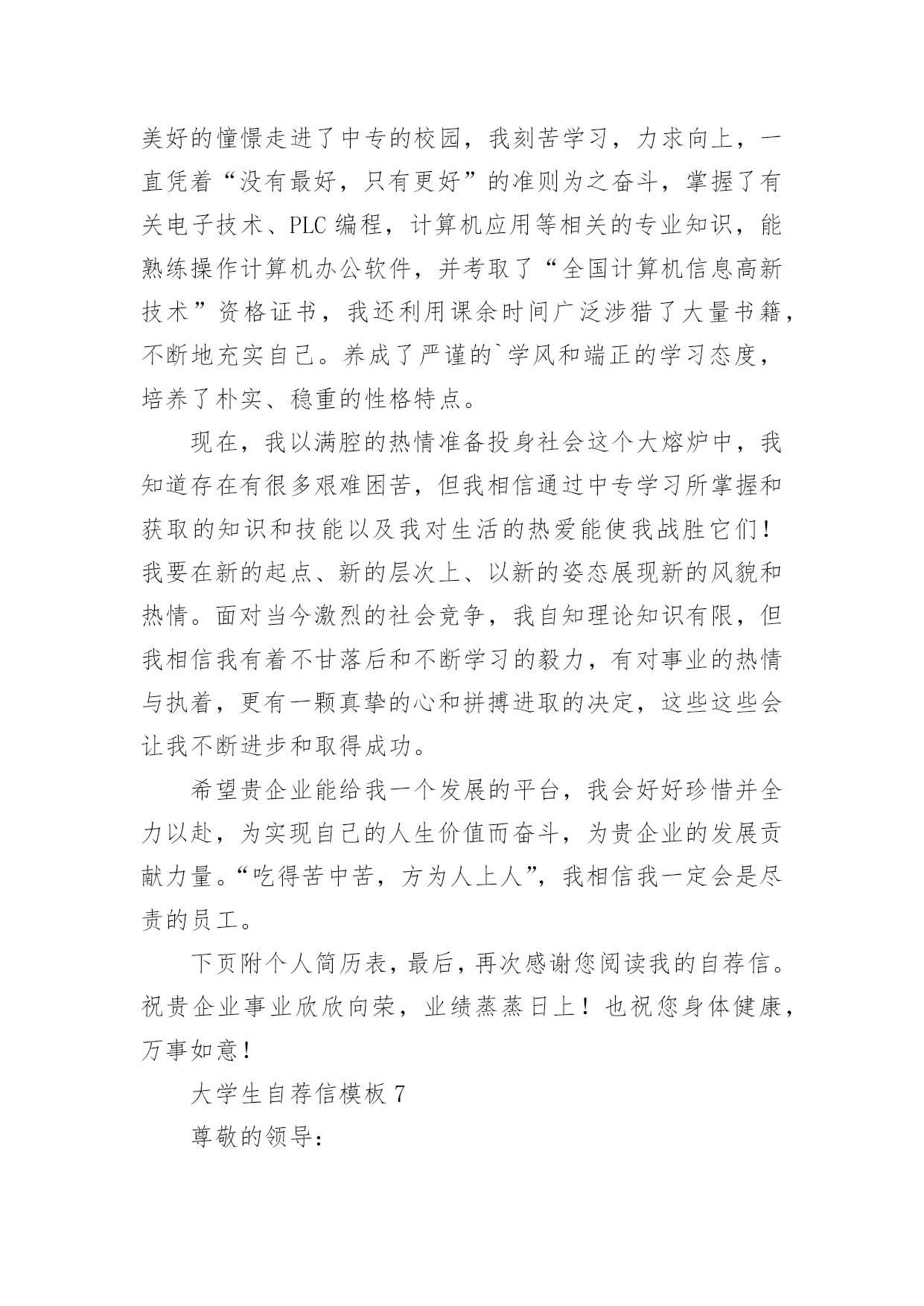 美好的憧憬走进了中专的校园，我刻苦学习，力求向上，一直凭着“没有最好，只有更好”的准则为之奋斗，掌握了有关电子技术、PLC 编程，计算机应用等相关的专业知识，能熟练操作计算机办公软件，并考取了“全国计算机信息高新技术”资格证书，我还利用课余时间广泛涉猎了大量书籍，不断地充实自己。养成了严谨的`学风和端正的学习态度，培养了朴实、稳重的性格特点。

现在，我以满腔的热情准备投身社会这个大熔炉中，我知道存在有很多艰难困苦，但我相信通过中专学习所掌握和获取的知识和技能以及我对生活的热爱能使我战胜它们！我要在新的起点、新的层次上、以新的姿态展现新的风貌和热情。面对当今激烈的社会竞争，我自知理论知识有限，但我相信我有着不甘落后和不断学习的毅力，有对事业的热情与执着，更有一颗真挚的心和拼搏进取的决定，这些这些会让我不断进步和取得成功。

希望贵企业能给我一个发展的平台，我会好好珍惜并全力以赴，为实现自己的人生价值而奋斗，为贵企业的发展贡献力量。“吃得苦中苦，方为人上人”，我相信我一定会是尽责的员工。

下页附个人简历表，最后，再次感谢您阅读我的自荐信。祝贵企业事业欣欣向荣，业绩蒸蒸日上！也祝您身体健康，万事如意！

大学生自荐信模板 7

尊敬的领导：